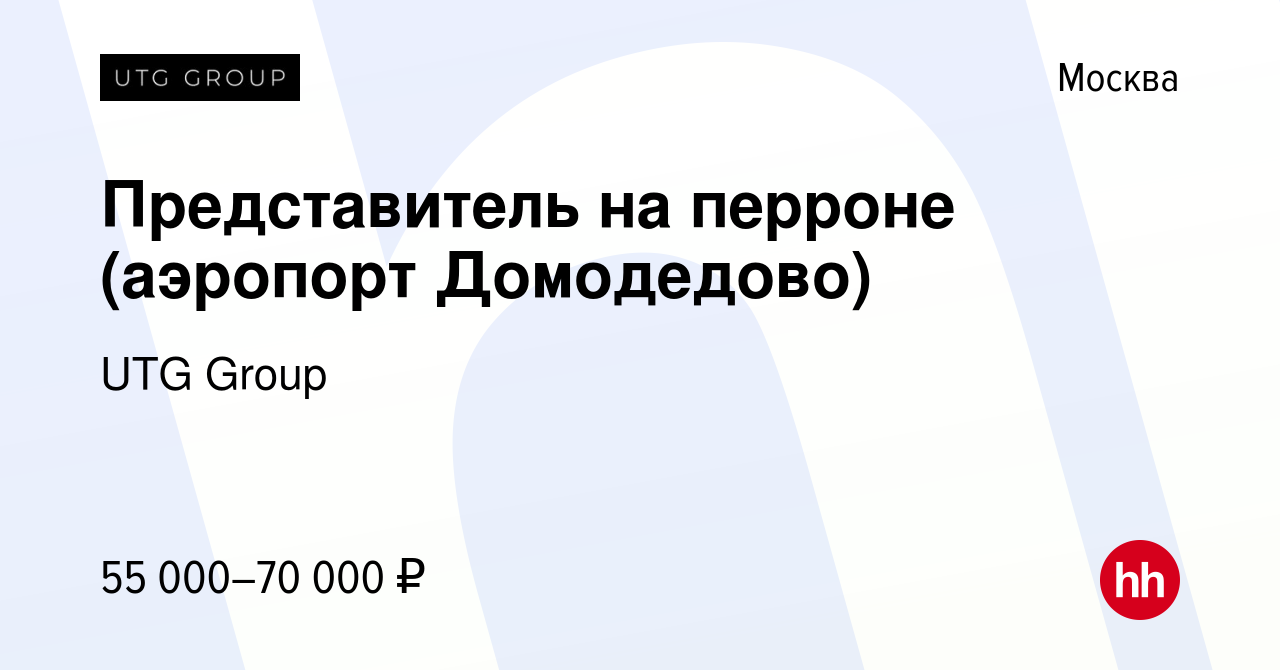 UTG GROUP

Москва

Представитель на перроне (аэропорт Домодедово)

UTG Group

55 000–70 000 ₽

hh